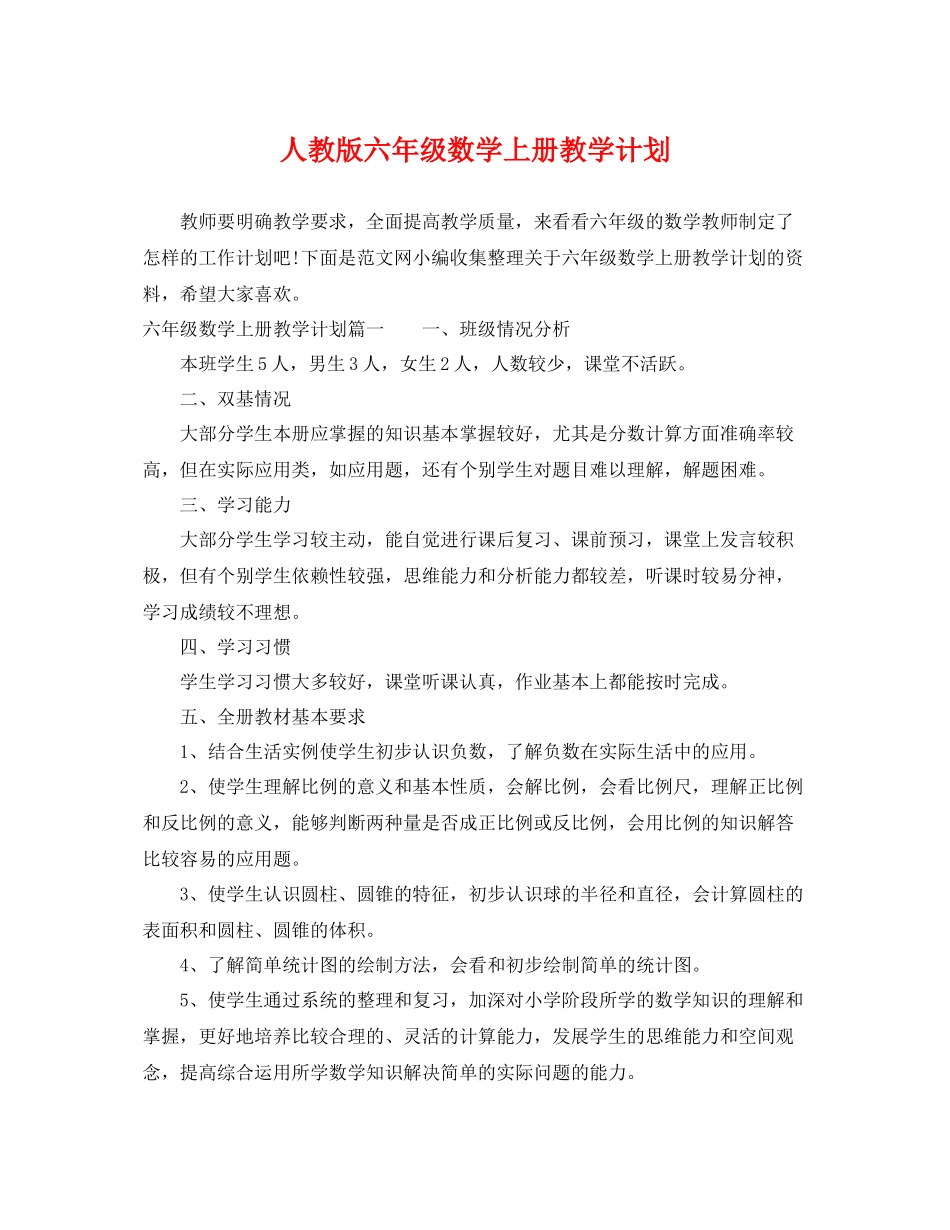 人教版六年级数学上册教学计划

教师要明确教学要求，全面提高教学质量，来看看六年级的数学教师制定了怎样的工作计划吧!下面是范文网小编收集整理关于六年级数学上册教学计划的资料，希望大家喜欢。

六年级数学上册教学计划篇一　　一、班级情况分析

本班学生5人，男生3人，女生2人，人数较少，课堂不活跃。

二、双基情况

大部分学生本册应掌握的知识基本掌握较好，尤其是分数计算方面准确率较高，但在实际应用类，如应用题，还有个别学生对题目难以理解，解题困难。

三、学习能力

大部分学生学习较主动，能自觉进行课后复习、课前预习，课堂上发言较积极，但有个别学生依赖性较强，思维能力和分析能力都较差，听课时较易分神，学习成绩较不理想。

四、学习习惯

学生学习习惯大多较好，课堂听课认真，作业基本上都能按时完成。

五、全册教材基本要求

1、结合生活实例使学生初步认识负数，了解负数在实际生活中的应用。

2、使学生理解比例的意义和基本性质，会解比例，会看比例尺，理解正比例和反比例的意义，能够判断两种量是否成正比例或反比例，会用比例的知识解答比较容易的应用题。

3、使学生认识圆柱、圆锥的特征，初步认识球的半径和直径，会计算圆柱的表面积和圆柱、圆锥的体积。

4、了解简单统计图的绘制方法，会看和初步绘制简单的统计图。

5、使学生通过系统的整理和复习，加深对小学阶段所学的数学知识的理解和掌握，更好地培养比较合理的、灵活的计算能力，发展学生的思维能力和空间观念，提高综合运用所学数学知识解决简单的实际问题的能力。